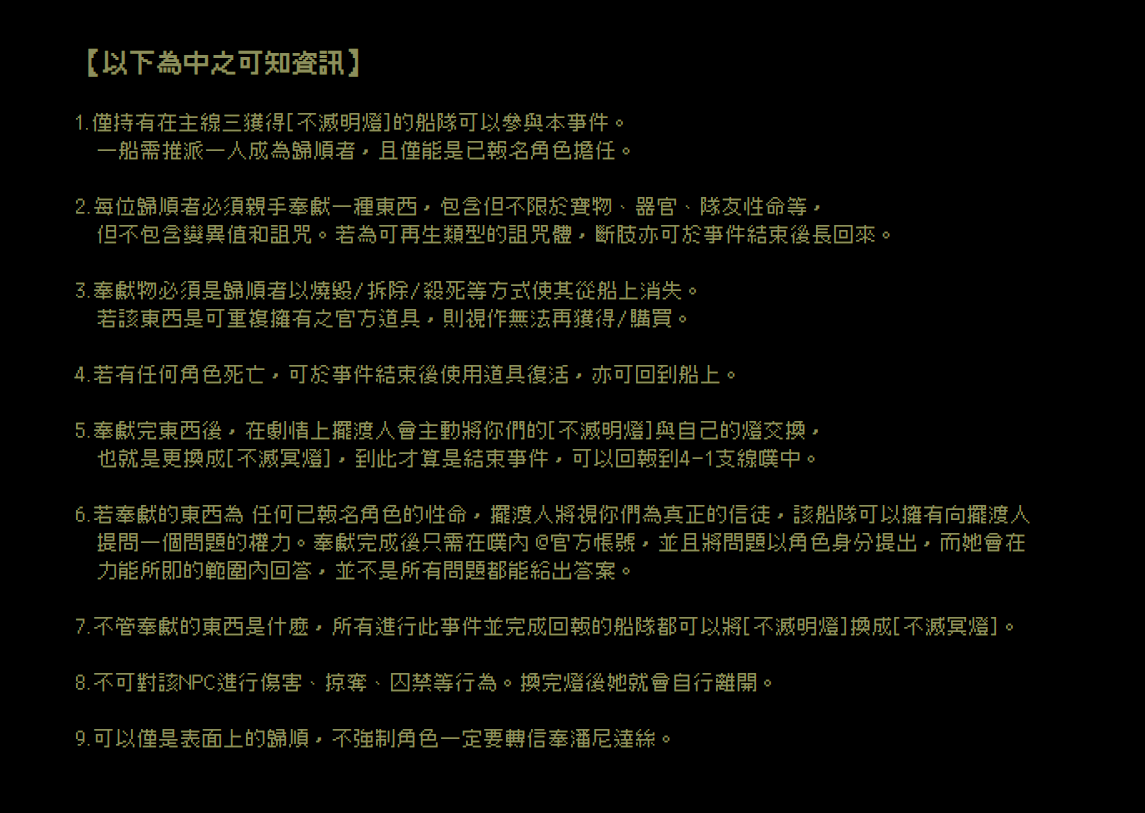 【以下為中之可知資訊】

1.僅持有在主線三獲得[不滅明燈]的船隊可以參與本事件。
一船需推派一人成為歸順者，且僅能是已報名角色擔任。

2.每位歸順者必須親手奉獻一種東西，包含但不限於寶物、器官、隊友性命等，
但不包含變異值和詛咒。若為可再生類型的詛咒體，斷肢亦可於事件結束後長回來。

3.奉獻物必須是歸順者以燒毀/拆除/殺死等方式使其從船上消失。
若該東西是可重複擁有之官方道具，則視作無法再獲得/購買。

4.若有任何角色死亡，可於事件結束後使用道具復活，亦可回到船上。

5.奉獻完東西後，在劇情上擺渡人會主動將你們的[不滅明燈]與自己的燈交換，
也就是更換成[不滅冥燈]，到此才算是結束事件，可以回報到4-1支線噗中。

6.若奉獻的東西為 任何已報名角色的性命，擺渡人將視你們為真正的信徒，該船隊可以擁有向擺渡人提問一個問題的權力。奉獻完成後只需在噗內 @官方帳號，並且將問題以角色身分提出，而她會在力能所即的範圍內回答，並不是所有問題都能給出答案。

7.不管奉獻的東西是什麼，所有進行此事件並完成回報的船隊都可以將[不滅明燈]換成[不滅冥燈]。

8.不可對該NPC進行傷害、掠奪、囚禁等行為。換完燈後她就會自行離開。

9.可以僅是表面上的歸順，不強制角色一定要轉信奉潘尼達絲。